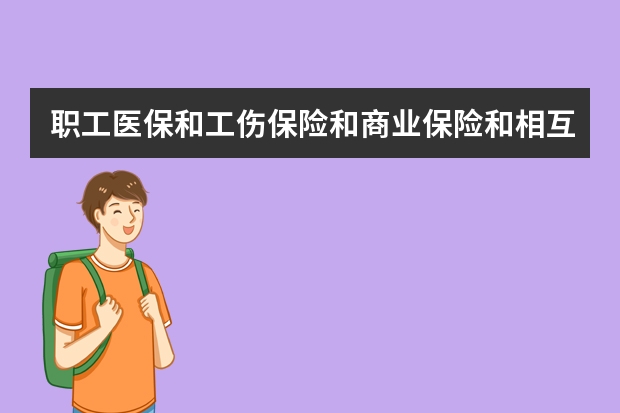 职工医保和工伤保险和商业保险和相互